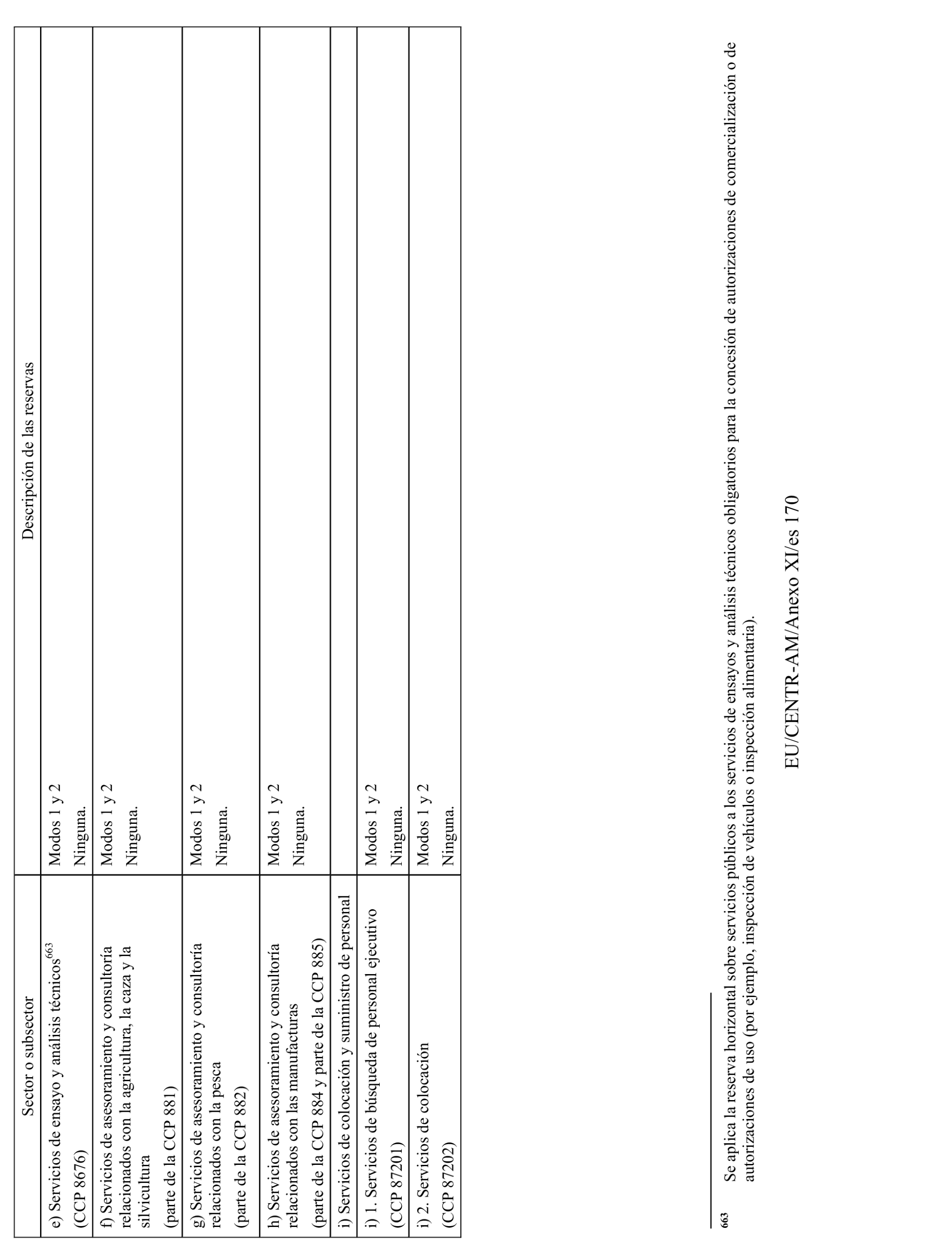 | Sector o subsector | Descripción de las reservas |
|---|---|
| e) Servicios de ensayo y análisis técnicos$^{663}$ (CCP 8676) | Modos 1 y 2 Ninguna. |
| f) Servicios de asesoramiento y consultoría relacionados con la agricultura, la caza y la silvicultura (parte de la CCP 881) | Modos 1 y 2 Ninguna. |
| g) Servicios de asesoramiento y consultoría relacionados con la pesca (parte de la CCP 882) | Modos 1 y 2 Ninguna. |
| h) Servicios de asesoramiento y consultoría relacionados con las manufacturas (parte de la CCP 884 y parte de la CCP 885) | Modos 1 y 2 Ninguna. |
| i) Servicios de colocación y suministro de personal | |
| i) 1. Servicios de búsqueda de personal ejecutivo (CCP 87201) | Modos 1 y 2 Ninguna. |
| i) 2. Servicios de colocación (CCP 87202) | Modos 1 y 2 Ninguna. |

663 Se aplica la reserva horizontal sobre servicios públicos a los servicios de ensayos y análisis técnicos obligatorios para la concesión de autorizaciones de comercialización o de autorizaciones de uso (por ejemplo, inspección de vehículos o inspección alimentaria).

EU/CENTR-AM/Anexo XI/es 170